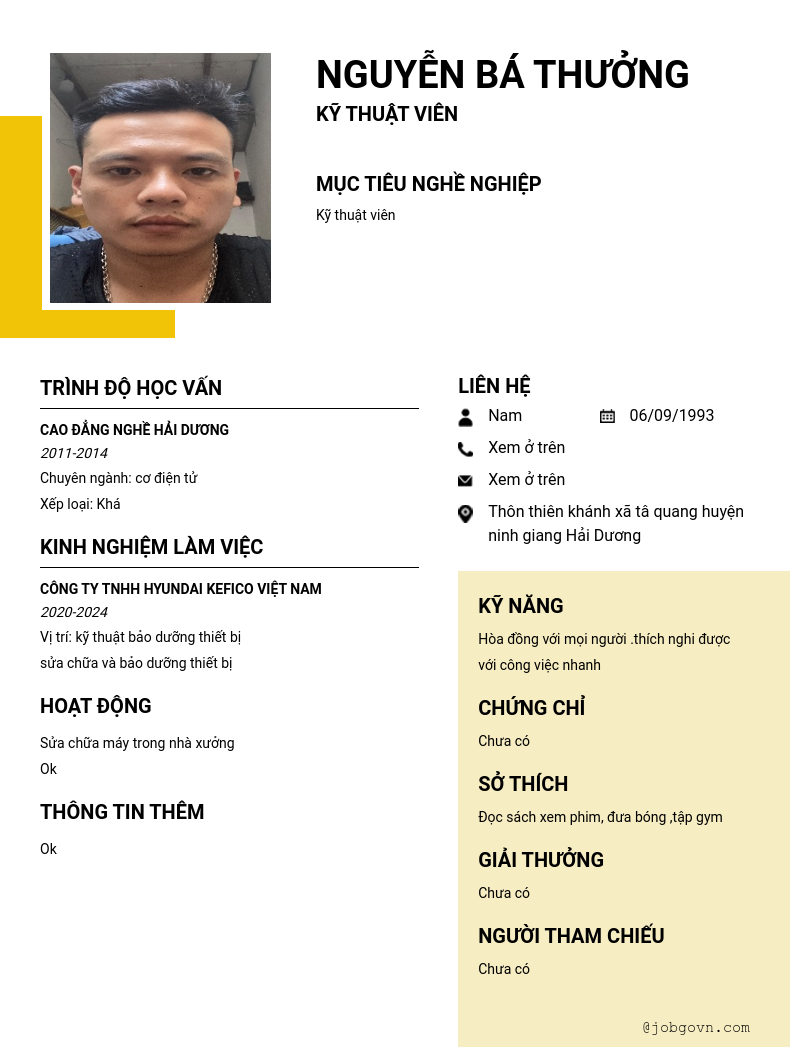 NGUYỄN BÁ THƯỞNG
KỸ THUẬT VIÊN

MỤC TIÊU NGHỀ NGHIỆP
Kỹ thuật viên

TRÌNH ĐỘ HỌC VẤN
CAO ĐẲNG NGHỀ HẢI DƯƠNG
2011-2014
Chuyên ngành: cơ điện tử
Xếp loại: Khá

KINH NGHIỆM LÀM VIỆC
CÔNG TY TNHH HYUNDAI KEFICO VIỆT NAM
2020-2024
Vị trí: kỹ thuật bảo dưỡng thiết bị
sửa chữa và bảo dưỡng thiết bị

HOẠT ĐỘNG
Sửa chữa máy trong nhà xưởng
Ok

THÔNG TIN THÊM
Ok

LIÊN HỆ
Nam
06/09/1993
Xem ở trên
Xem ở trên
Thôn thiên khánh xã tâ quang huyện ninh giang Hải Dương

KỸ NĂNG
Hòa đồng với mọi người .thích nghi được với công việc nhanh

CHỨNG CHỈ
Chưa có

SỞ THÍCH
Đọc sách xem phim, đưa bóng ,tập gym

GIẢI THƯỞNG
Chưa có

NGƯỜI THAM CHIẾU
Chưa có

@jobgovn.com